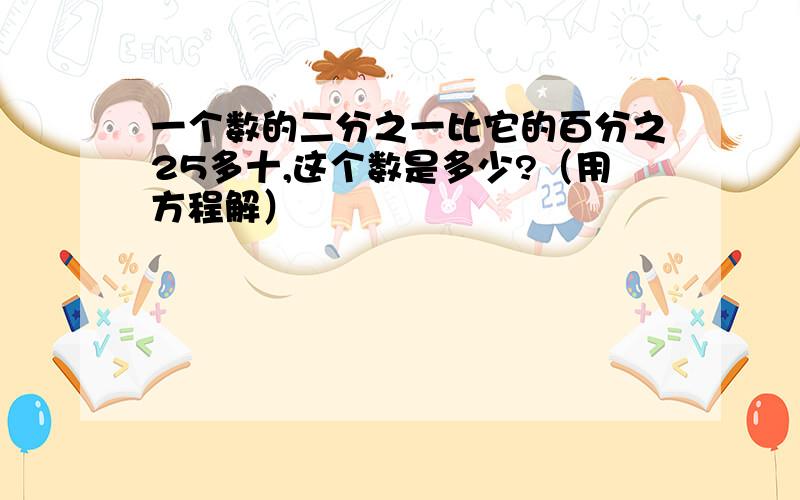 一个数的二分之一比它的百分之25多十,这个数是多少?（用方程解）